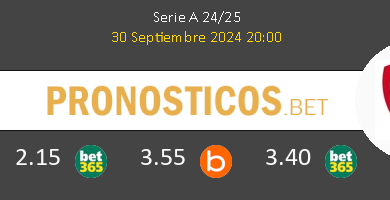 Serie A 24/25
30 Septiembre 2024 20:00

PRONOSTICOS.BET

2.15 bet365 3.55 b 3.40 bet365